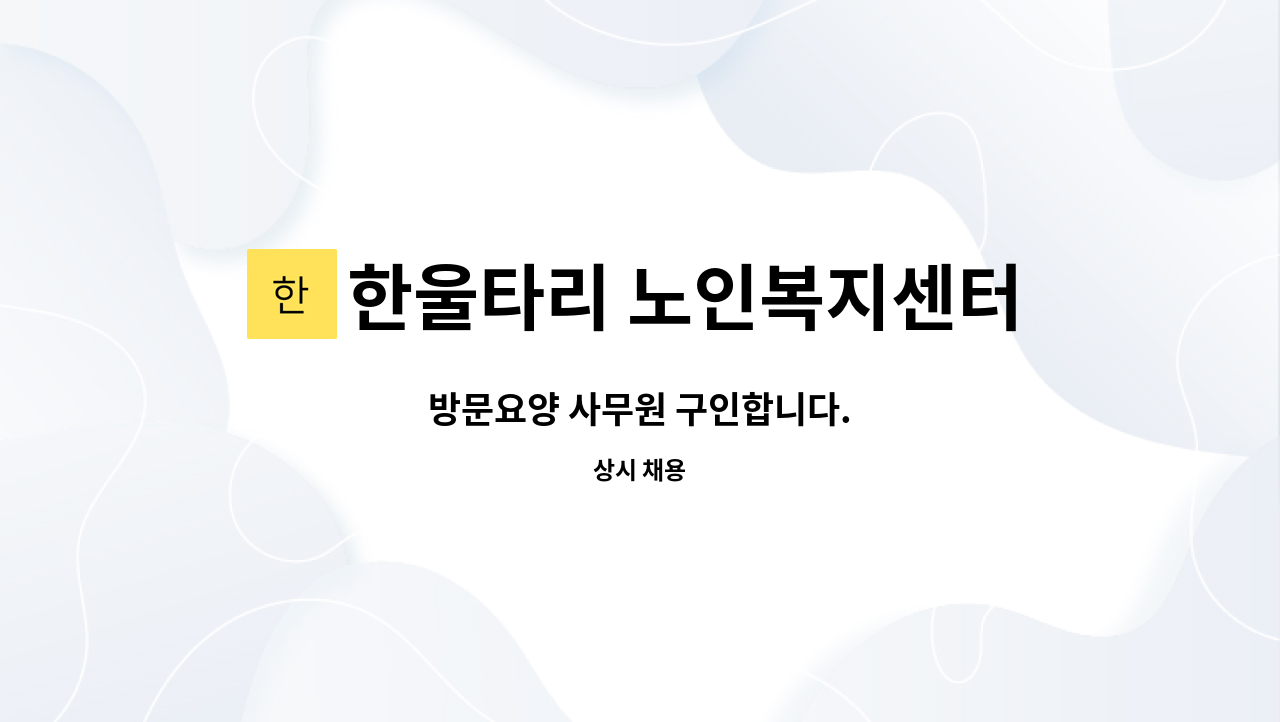 한 한울타리 노인복지센터

방문요양 사무원 구인합니다.

상시 채용